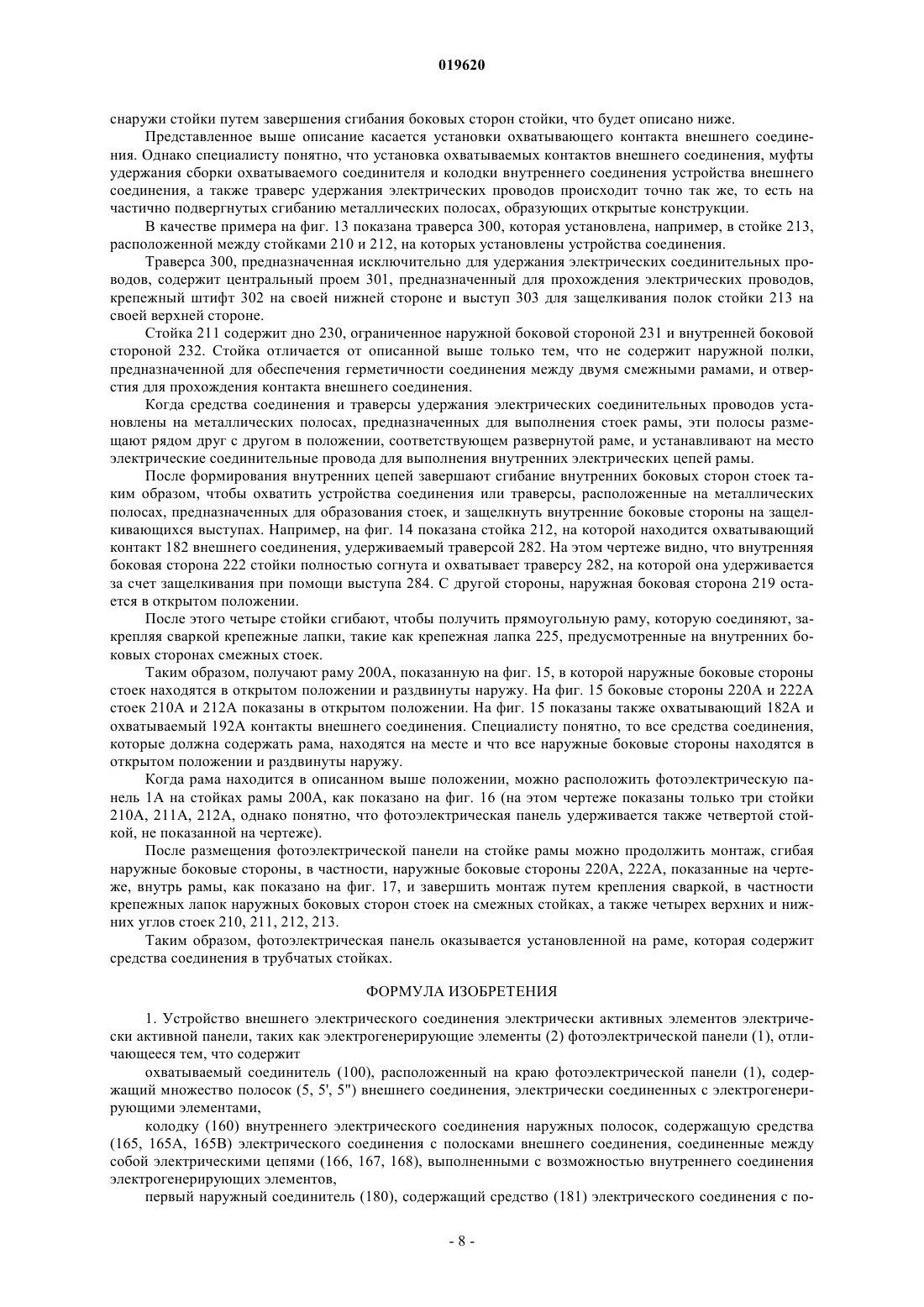 019620

снаружи стойки путем завершения сгибания боковых сторон стойки, что будет описано ниже.

Представленное выше описание касается установки охватывающего контакта внешнего соединения. Однако специалисту понятно, что установка охватываемых контактов внешнего соединения, муфты удержания сборки охватываемого соединителя и колодки внутреннего соединения устройства внешнего соединения, а также траверс удержания электрических проводов происходит точно так же, то есть на частично подвергнутых сгибанию металлических полосах, образующих открытые конструкции.

В качестве примера на фиг. 13 показана траверса 300, которая установлена, например, в стойке 213, расположенной между стойками 210 и 212, на которых установлены устройства соединения.

Траверса 300, предназначенная исключительно для удержания электрических соединительных проводов, содержит центральный проем 301, предназначенный для прохождения электрических проводов, крепежный штифт 302 на своей нижней стороне и выступ 303 для защелкивания полок стойки 213 на своей верхней стороне.

Стойка 211 содержит дно 230, ограниченное наружной боковой стороной 231 и внутренней боковой стороной 232. Стойка отличается от описанной выше только тем, что не содержит наружной полки, предназначенной для обеспечения герметичности соединения между двумя смежными рамами, и отверстия для прохождения контакта внешнего соединения.

Когда средства соединения и траверсы удержания электрических соединительных проводов установлены на металлических полосах, предназначенных для выполнения стоек рамы, эти полосы размещают рядом друг с другом в положении, соответствующем развернутой раме, и устанавливают на место электрические соединительные провода для выполнения внутренних электрических цепей рамы.

После формирования внутренних цепей завершают сгибание внутренних боковых сторон стоек таким образом, чтобы охватить устройства соединения или траверсы, расположенные на металлических полосах, предназначенных для образования стоек, и защелкнуть внутренние боковые стороны на защелкивающихся выступах. Например, на фиг. 14 показана стойка 212, на которой находится охватывающий контакт 182 внешнего соединения, удерживаемый траверсой 282. На этом чертеже видно, что внутренняя боковая сторона 222 стойки полностью согнута и охватывает траверсу 282, на которой она удерживается за счет защелкивания при помощи выступа 284. С другой стороны, наружная боковая сторона 219 остается в открытом положении.

После этого четыре стойки сгибают, чтобы получить прямоугольную раму, которую соединяют, закрепляя сваркой крепежные лапки, такие как крепежная лапка 225, предусмотренные на внутренних боковых сторонах смежных стоек.

Таким образом, получают раму 200А, показанную на фиг. 15, в которой наружные боковые стороны стоек находятся в открытом положении и раздвинуты наружу. На фиг. 15 боковые стороны 220А и 222А стоек 210А и 212А показаны в открытом положении. На фиг. 15 показаны также охватывающий 182А и охватываемый 192А контакты внешнего соединения. Специалисту понятно, то все средства соединения, которые должна содержать рама, находятся на месте и что все наружные боковые стороны находятся в открытом положении и раздвинуты наружу.

Когда рама находится в описанном выше положении, можно расположить фотоэлектрическую панель 1А на стойках рамы 200А, как показано на фиг. 16 (на этом чертеже показаны только три стойки 210А, 211А, 212А, однако понятно, что фотоэлектрическая панель удерживается также четвертой стойкой, не показанной на чертеже).

После размещения фотоэлектрической панели на стойке рамы можно продолжить монтаж, сгибая наружные боковые стороны, в частности, наружные боковые стороны 220А, 222А, показанные на чертеже, внутрь рамы, как показано на фиг. 17, и завершить монтаж путем крепления сваркой, в частности крепежных лапок наружных боковых сторон стоек на смежных стойках, а также четырех верхних и нижних углов стоек 210, 211, 212, 213.

Таким образом, фотоэлектрическая панель оказывается установленной на раме, которая содержит средства соединения в трубчатых стойках.

ФОРМУЛА ИЗОБРЕТЕНИЯ

1. Устройство внешнего электрического соединения электрически активных элементов электрически активной панели, таких как электрогенерирующие элементы (2) фотоэлектрической панели (1), отличающееся тем, что содержит

охватываемый соединитель (100), расположенный на краю фотоэлектрической панели (1), содержащий множество полосок (5, 5', 5") внешнего соединения, электрически соединенных с электрогенерирующими элементами,

колодку (160) внутреннего электрического соединения наружных полосок, содержащую средства (165, 165А, 165В) электрического соединения с полосками внешнего соединения, соединенные между собой электрическими цепями (166, 167, 168), выполненными с возможностью внутреннего соединения электрогенерирующих элементов,

первый наружный соединитель (180), содержащий средство (181) электрического соединения с по-

- 8 -